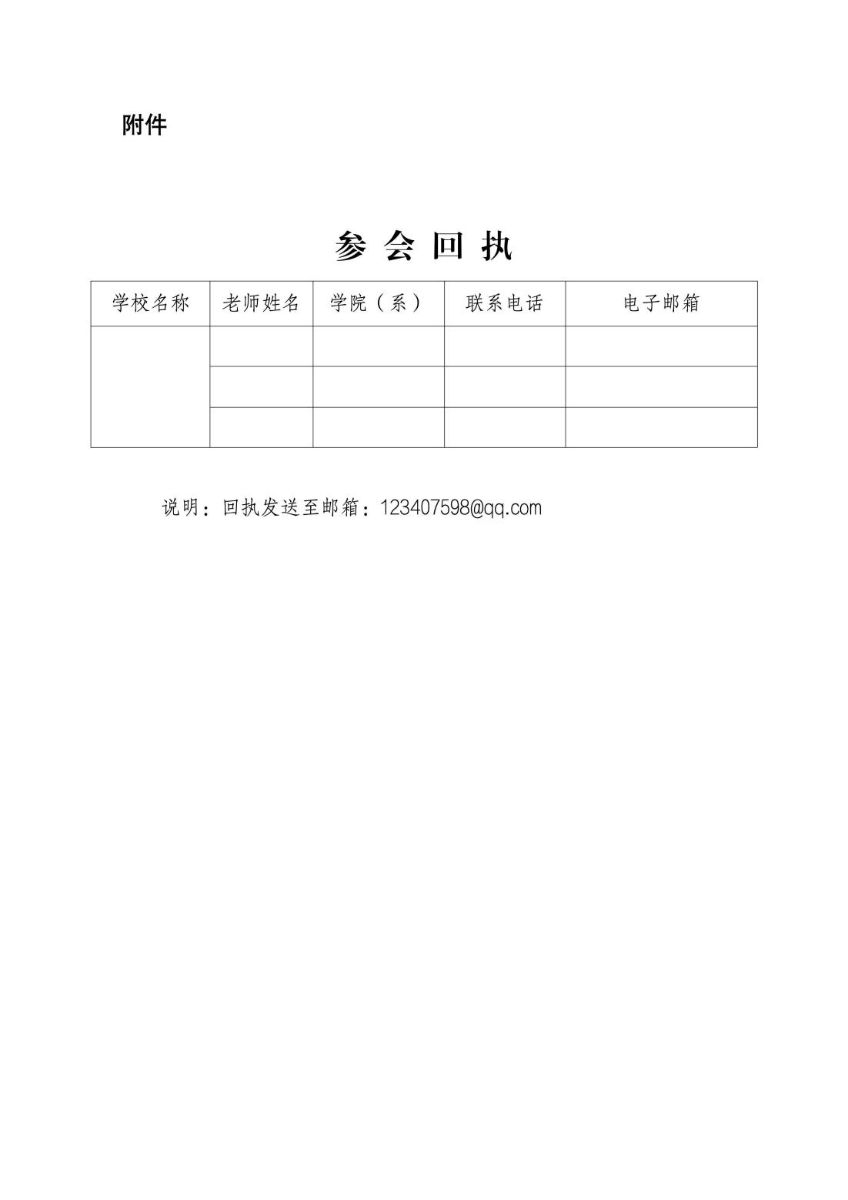 附件

参 会 回 执

| 学校名称 | 老师姓名 | 学院（系） | 联系电话 | 电子邮箱 |
|---|---|---|---|---|
| | | | | |
| | | | | |
| | | | | |

说明：回执发送至邮箱：123407598@qq.com